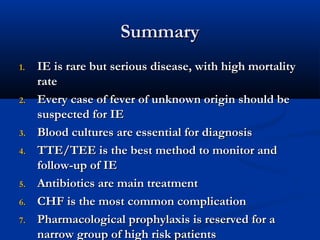 Summary

1. IE is rare but serious disease, with high mortality rate
2. Every case of fever of unknown origin should be suspected for IE
3. Blood cultures are essential for diagnosis
4. TTE/TEE is the best method to monitor and follow-up of IE
5. Antibiotics are main treatment
6. CHF is the most common complication
7. Pharmacological prophylaxis is reserved for a narrow group of high risk patients